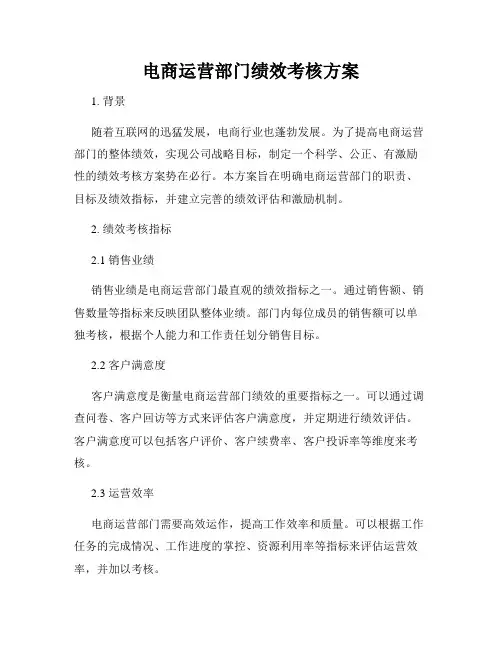 电商运营部门绩效考核方案

1. 背景

随着互联网的迅猛发展，电商行业也蓬勃发展。为了提高电商运营部门的整体绩效，实现公司战略目标，制定一个科学、公正、有激励性的绩效考核方案势在必行。本方案旨在明确电商运营部门的职责、目标及绩效指标，并建立完善的绩效评估和激励机制。

2. 绩效考核指标

2.1 销售业绩

销售业绩是电商运营部门最直观的绩效指标之一。通过销售额、销售数量等指标来反映团队整体业绩。部门内每位成员的销售额可以单独考核，根据个人能力和工作责任划分销售目标。

2.2 客户满意度

客户满意度是衡量电商运营部门绩效的重要指标之一。可以通过调查问卷、客户回访等方式来评估客户满意度，并定期进行绩效评估。客户满意度可以包括客户评价、客户续费率、客户投诉率等维度来考核。

2.3 运营效率

电商运营部门需要高效运作，提高工作效率和质量。可以根据工作任务的完成情况、工作进度的掌控、资源利用率等指标来评估运营效率，并加以考核。